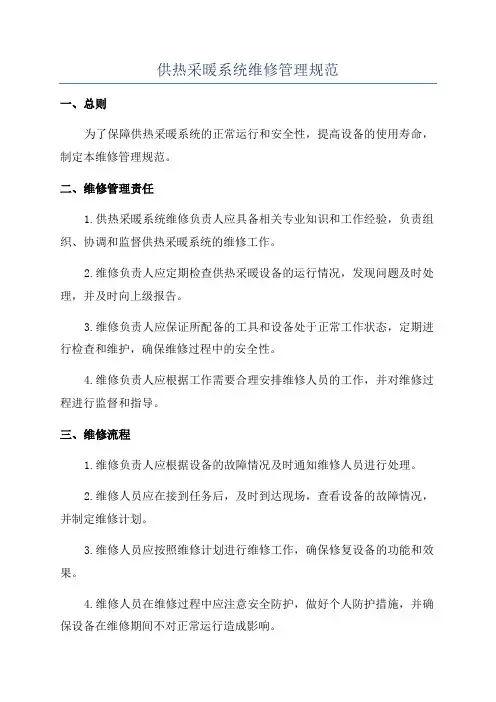 供热采暖系统维修管理规范

一、总则

为了保障供热采暖系统的正常运行和安全性，提高设备的使用寿命，制定本维修管理规范。

二、维修管理责任

1.供热采暖系统维修负责人应具备相关专业知识和工作经验，负责组织、协调和监督供热采暖系统的维修工作。

2.维修负责人应定期检查供热采暖设备的运行情况，发现问题及时处理，并及时向上级报告。

3.维修负责人应保证所配备的工具和设备处于正常工作状态，定期进行检查和维护，确保维修过程中的安全性。

4.维修负责人应根据工作需要合理安排维修人员的工作，并对维修过程进行监督和指导。

三、维修流程

1.维修负责人应根据设备的故障情况及时通知维修人员进行处理。

2.维修人员应在接到任务后，及时到达现场，查看设备的故障情况，并制定维修计划。

3.维修人员应按照维修计划进行维修工作，确保修复设备的功能和效果。

4.维修人员在维修过程中应注意安全防护，做好个人防护措施，并确保设备在维修期间不对正常运行造成影响。